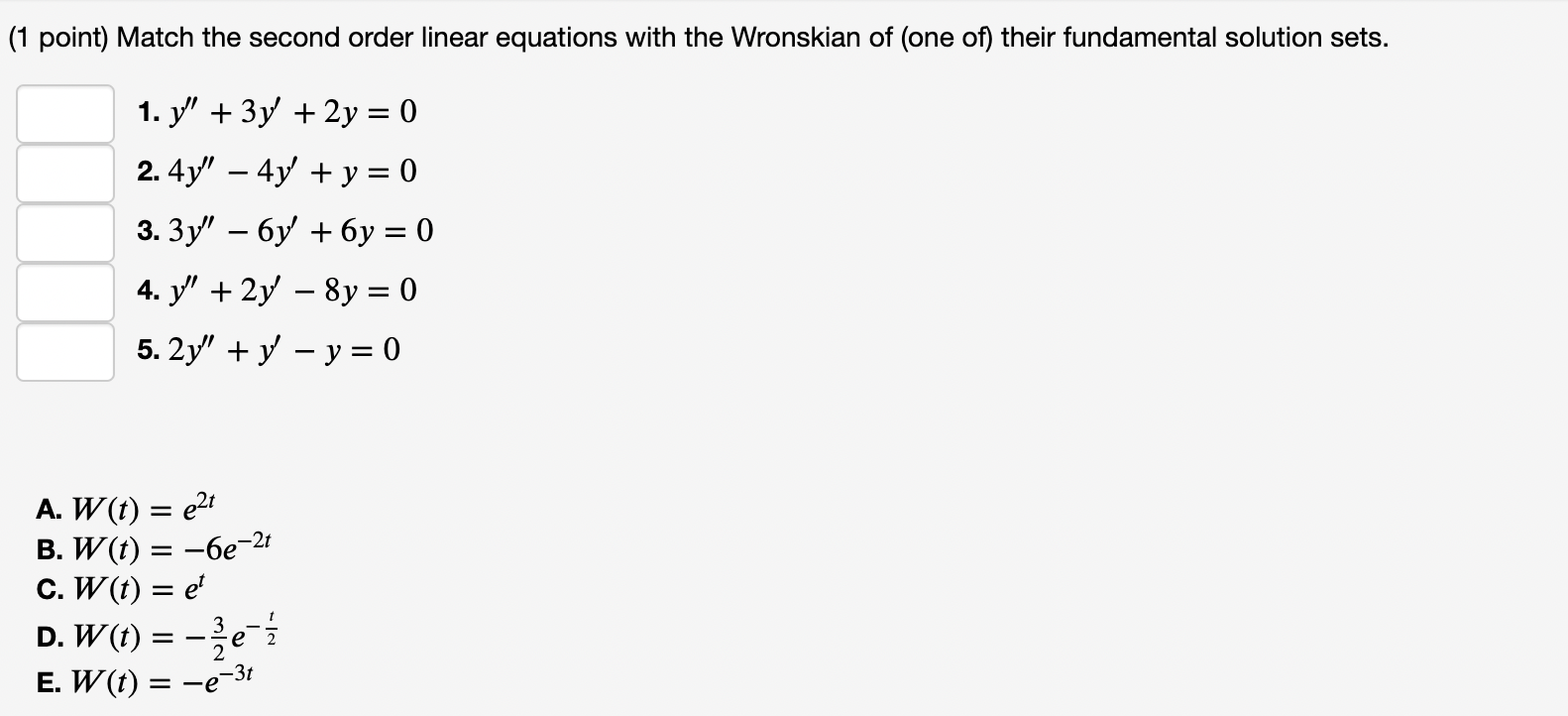 (1 point) Match the second order linear equations with the Wronskian of (one of) their fundamental solution sets.

1. $y'' + 3y' + 2y = 0$

2. $4y'' - 4y' + y = 0$

3. $3y'' - 6y' + 6y = 0$

4. $y'' + 2y' - 8y = 0$

5. $2y'' + y' - y = 0$

A. $W(t) = e^{2t}$
B. $W(t) = -6e^{-2t}$
C. $W(t) = e^{t}$
D. $W(t) = -\frac{3}{2}e^{-\frac{t}{2}}$
E. $W(t) = -e^{-3t}$